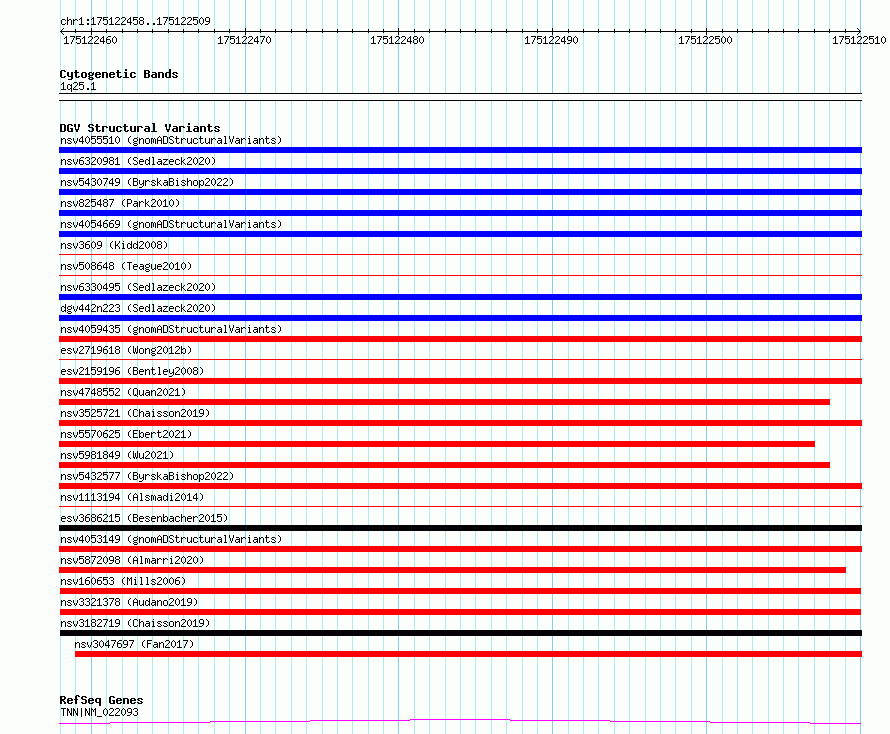 chr1:175122458..175122509

175122460 175122470 175122480 175122490 175122500 175122510

Cytogenetic Bands
1q25.1

DGV Structural Variants
nsv4055510 (gnomADStructuralVariants)
nsv6320981 (Sedlazeck2020)
nsv5430749 (ByrskaBishop2022)
nsv825487 (Park2010)
nsv4054669 (gnomADStructuralVariants)
nsv3609 (Kidd2008)
nsv508648 (Teague2010)
nsv6330495 (Sedlazeck2020)
dgv442n223 (Sedlazeck2020)
nsv4059435 (gnomADStructuralVariants)
esv2719618 (Wong2012b)
esv2159196 (Bentley2008)
nsv4748552 (Quan2021)
nsv3525721 (Chaisson2019)
nsv5570625 (Ebert2021)
nsv5981849 (Wu2021)
nsv5432577 (ByrskaBishop2022)
nsv1113194 (Alsmadi2014)
esv3686215 (Besenbacher2015)
nsv4053149 (gnomADStructuralVariants)
nsv5872098 (Almarri2020)
nsv160653 (Mills2006)
nsv3321378 (Audano2019)
nsv3182719 (Chaisson2019)
nsv3047697 (Fan2017)

RefSeq Genes
TNN|NM_022093